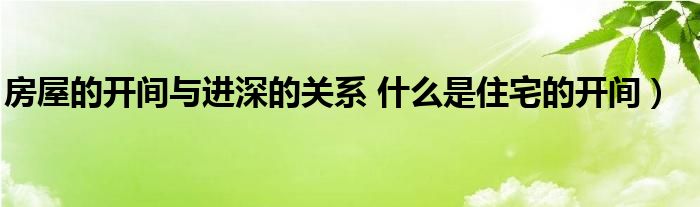 房屋的开间与进深的关系 什么是住宅的开间）